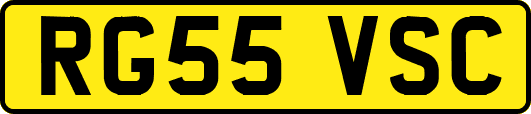 RG55 VSC